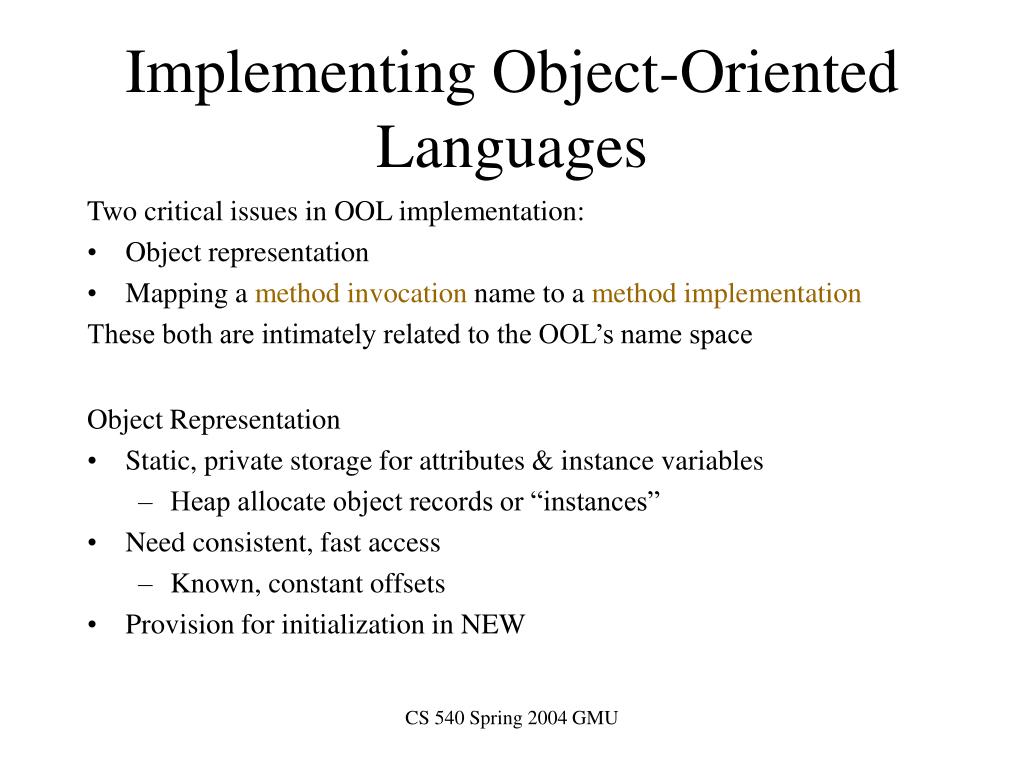 Implementing Object-Oriented Languages

Two critical issues in OOL implementation:
• Object representation
• Mapping a method invocation name to a method implementation
These both are intimately related to the OOL’s name space

Object Representation
• Static, private storage for attributes & instance variables
– Heap allocate object records or “instances”
• Need consistent, fast access
– Known, constant offsets
• Provision for initialization in NEW

CS 540 Spring 2004 GMU